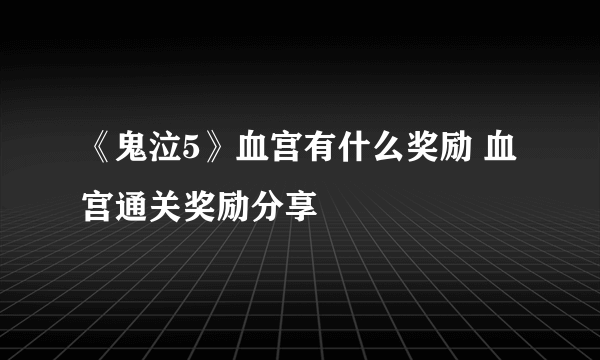 《鬼泣5》血宫有什么奖励 血宫通关奖励分享